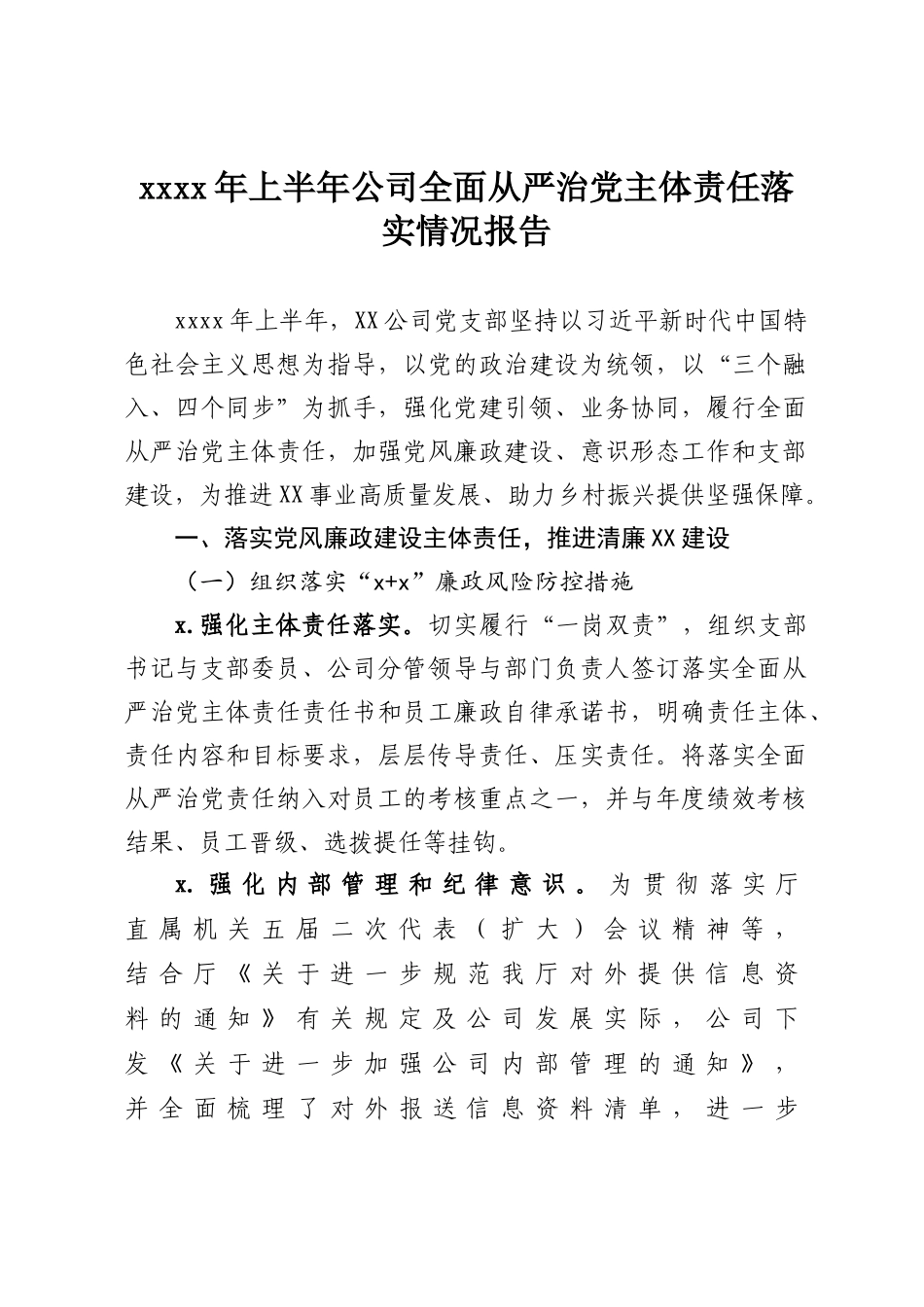 xxxx年上半年公司全面从严治党主体责任落实情况报告

xxxx年上半年，XX公司党支部坚持以习近平新时代中国特色社会主义思想为指导，以党的政治建设为统领，以“三个融入、四个同步”为抓手，强化党建引领、业务协同，履行全面从严治党主体责任，加强党风廉政建设、意识形态工作和支部建设，为推进XX事业高质量发展、助力乡村振兴提供坚强保障。

一、落实党风廉政建设主体责任，推进清廉XX建设

（一）组织落实“x+x”廉政风险防控措施

x.强化主体责任落实。切实履行“一岗双责”，组织支部书记与支部委员、公司分管领导与部门负责人签订落实全面从严治党主体责任责任书和员工廉政自律承诺书，明确责任主体、责任内容和目标要求，层层传导责任、压实责任。将落实全面从严治党责任纳入对员工的考核重点之一，并与年度绩效考核结果、员工晋级、选拔提任等挂钩。

x.强化内部管理和纪律意识。为贯彻落实厅直属机关五届二次代表（扩大）会议精神等，结合厅《关于进一步规范我厅对外提供信息资料的通知》有关规定及公司发展实际，公司下发《关于进一步加强公司内部管理的通知》，并全面梳理了对外报送信息资料清单，进一步